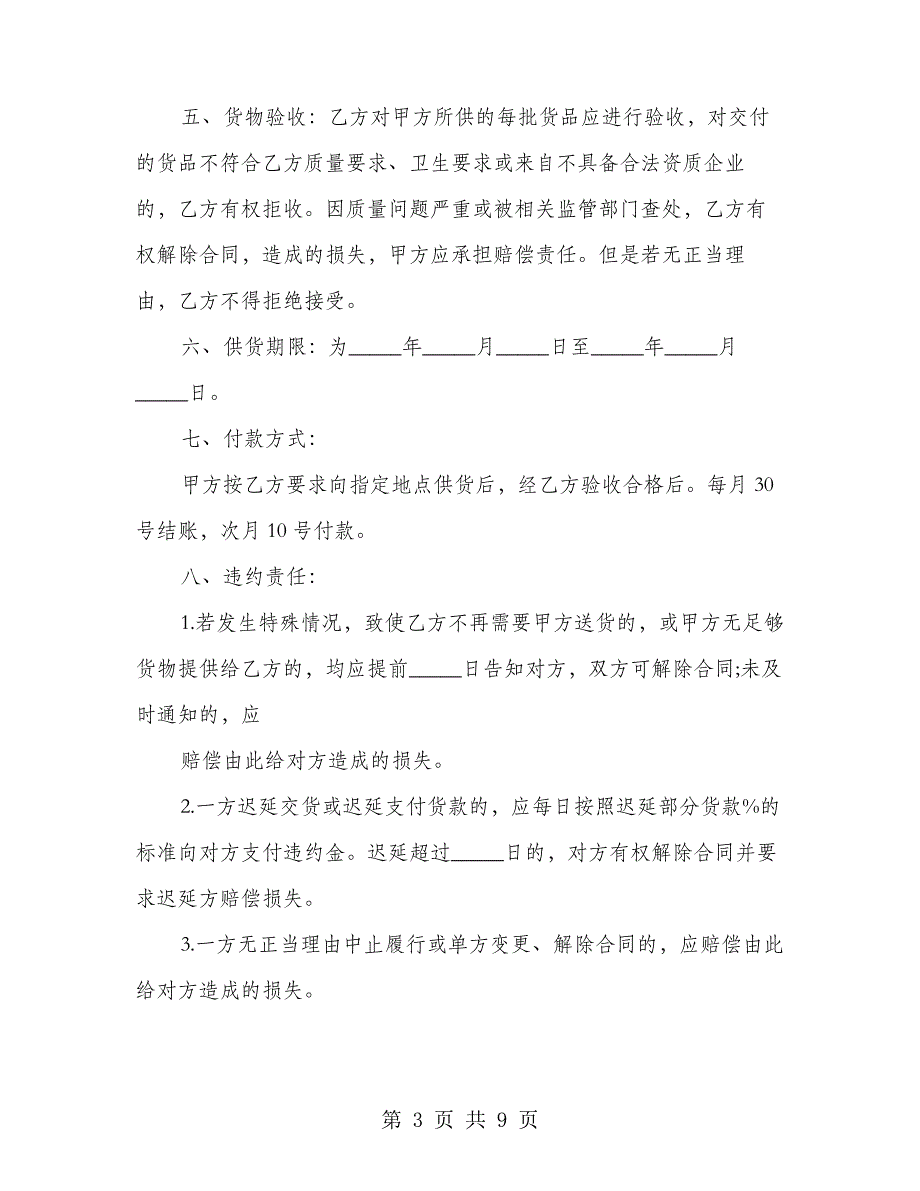 五、货物验收：乙方对甲方所供的每批货品应进行验收，对交付的货品不符合乙方质量要求、卫生要求或来自不具备合法资质企业的，乙方有权拒收。因质量问题严重或被相关监管部门查处，乙方有权解除合同，造成的损失，甲方应承担赔偿责任。但是若无正当理由，乙方不得拒绝接受。

六、供货期限：为_____年_____月_____日至_____年_____月_____日。

七、付款方式：

甲方按乙方要求向指定地点供货后，经乙方验收合格后。每月30号结账，次月10号付款。

八、违约责任：

1.若发生特殊情况，致使乙方不再需要甲方送货的，或甲方无足够货物提供给乙方的，均应提前_____日告知对方，双方可解除合同;未及时通知的，应

赔偿由此给对方造成的损失。

2.一方迟延交货或迟延支付货款的，应每日按照迟延部分货款%的标准向对方支付违约金。迟延超过_____日的，对方有权解除合同并要求迟延方赔偿损失。

3.一方无正当理由中止履行或单方变更、解除合同的，应赔偿由此给对方造成的损失。

第 3 页 共 9 页